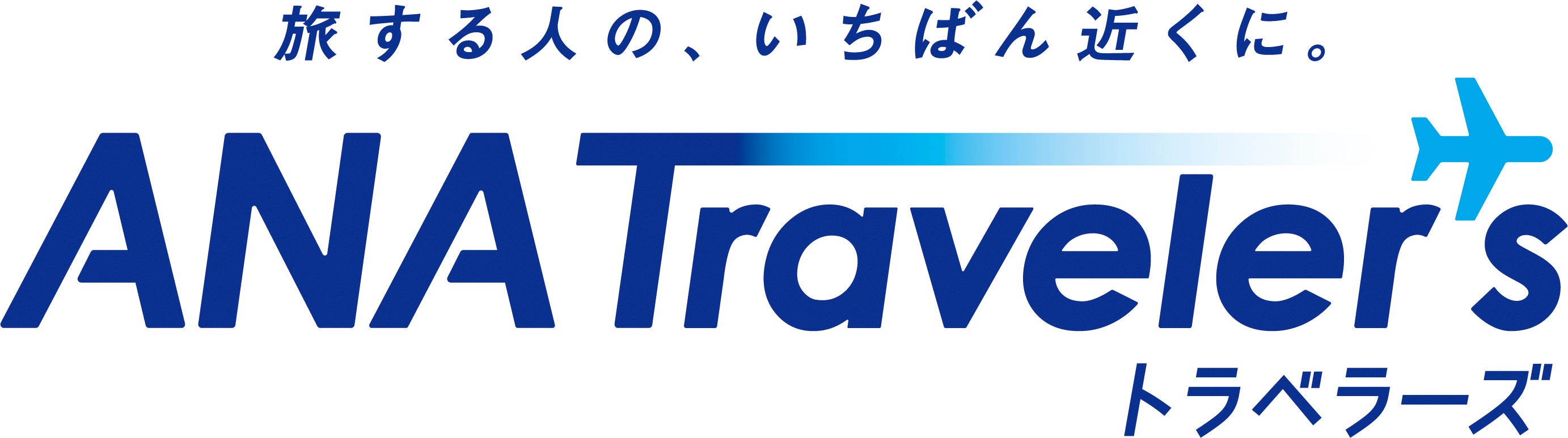 旅する人の、いちばん近くに。

ANA Traveler's

トラベラーズ